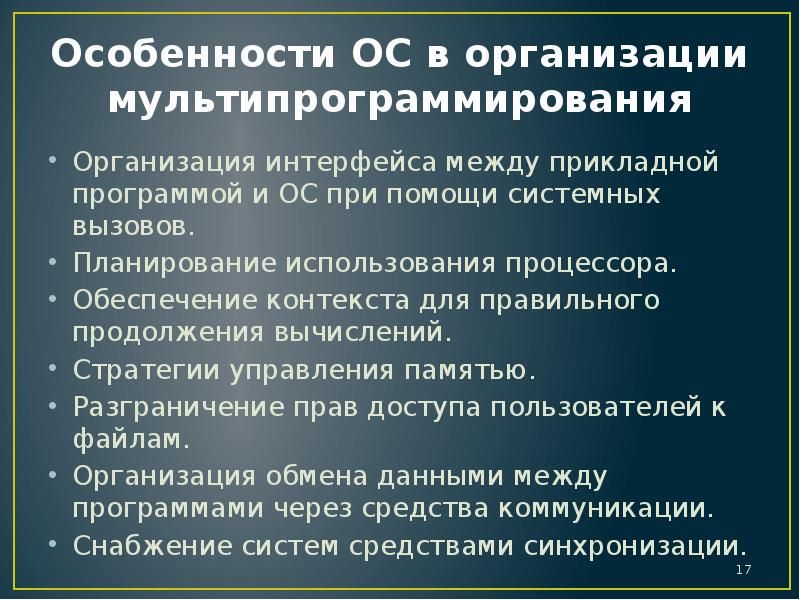 Особенности ОС в организации мультипрограммирования

• Организация интерфейса между прикладной программой и ОС при помощи системных вызовов.
• Планирование использования процессора.
• Обеспечение контекста для правильного продолжения вычислений.
• Стратегии управления памятью.
• Разграничение прав доступа пользователей к файлам.
• Организация обмена данными между программами через средства коммуникации.
• Снабжение систем средствами синхронизации.

17